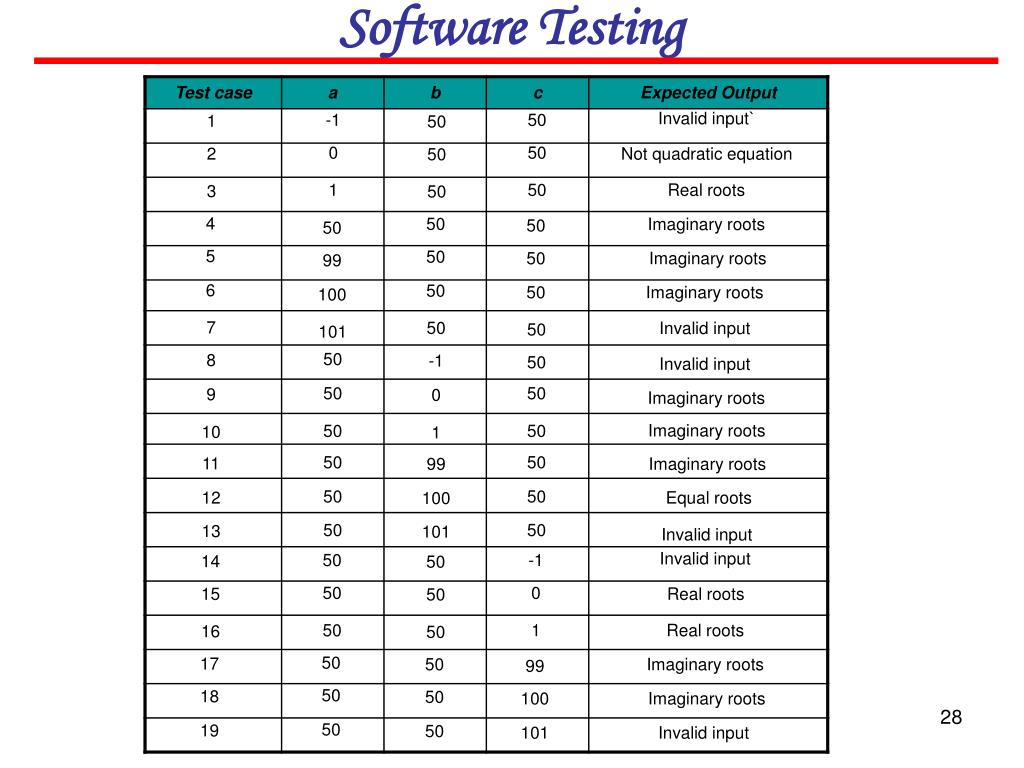 Software Testing

| Test case | a | b | c | Expected Output |
|---|---|---|---|---|
| 1 | -1 | 50 | 50 | Invalid input` |
| 2 | 0 | 50 | 50 | Not quadratic equation |
| 3 | 1 | 50 | 50 | Real roots |
| 4 | 50 | 50 | 50 | Imaginary roots |
| 5 | 99 | 50 | 50 | Imaginary roots |
| 6 | 100 | 50 | 50 | Imaginary roots |
| 7 | 101 | 50 | 50 | Invalid input |
| 8 | 50 | -1 | 50 | Invalid input |
| 9 | 50 | 0 | 50 | Imaginary roots |
| 10 | 50 | 1 | 50 | Imaginary roots |
| 11 | 50 | 99 | 50 | Imaginary roots |
| 12 | 50 | 100 | 50 | Equal roots |
| 13 | 50 | 101 | 50 | Invalid input |
| 14 | 50 | 50 | -1 | Invalid input |
| 15 | 50 | 50 | 0 | Real roots |
| 16 | 50 | 50 | 1 | Real roots |
| 17 | 50 | 50 | 99 | Imaginary roots |
| 18 | 50 | 50 | 100 | Imaginary roots |
| 19 | 50 | 50 | 101 | Invalid input |

28